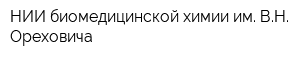 НИИ биомедицинской химии им. В.Н. Ореховича